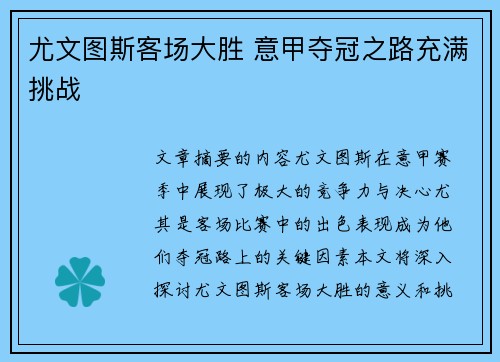 尤文图斯客场大胜 意甲夺冠之路充满挑战

文章摘要的内容尤文图斯在意甲赛季中展现了极大的竞争力与决心尤其是客场比赛中的出色表现成为他们夺冠路上的关键因素本文将深入探讨尤文图斯客场大胜的意义和挑